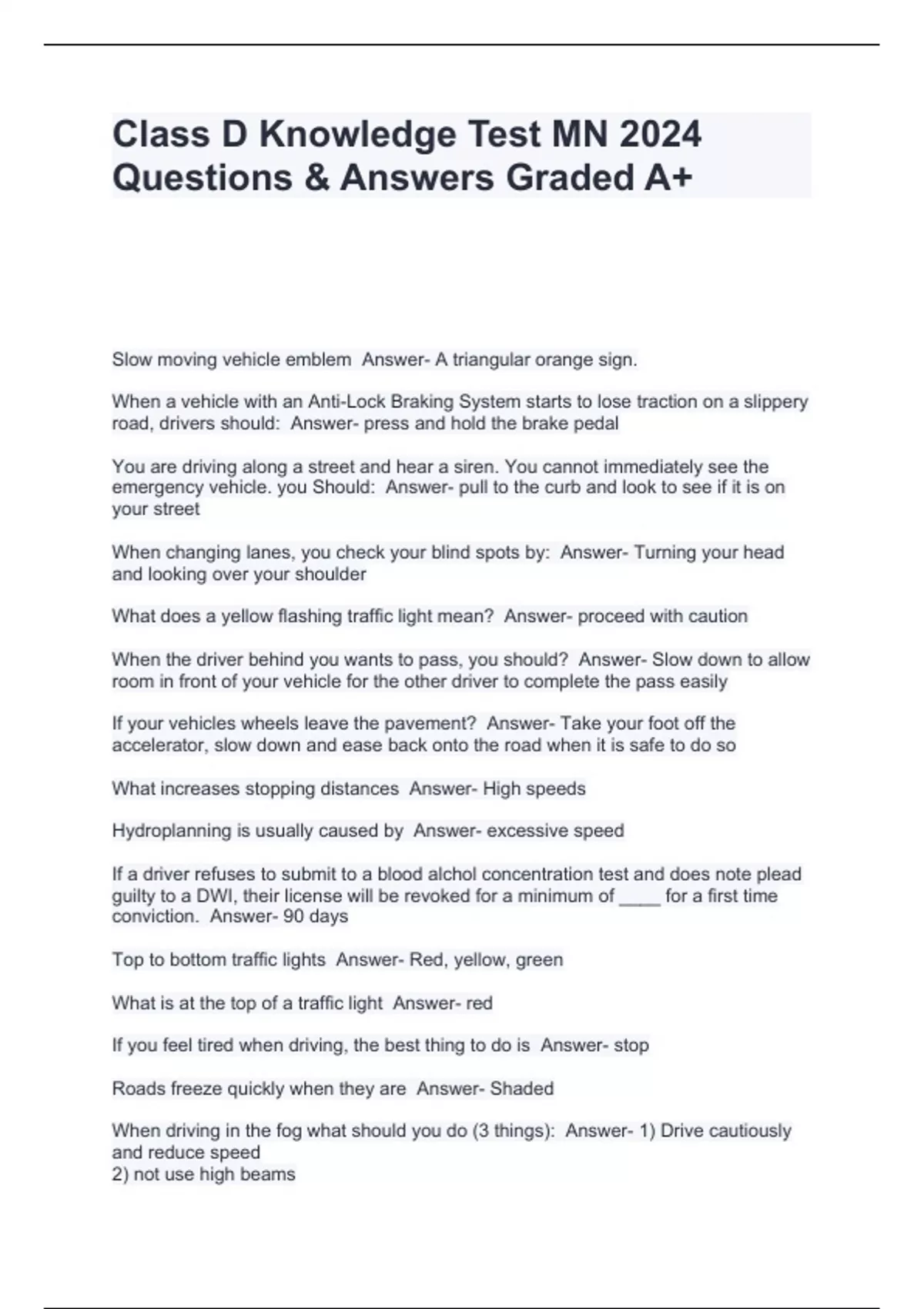 Class D Knowledge Test MN 2024 Questions & Answers Graded A+

Slow moving vehicle emblem  Answer- A triangular orange sign.

When a vehicle with an Anti-Lock Braking System starts to lose traction on a slippery road, drivers should:  Answer- press and hold the brake pedal

You are driving along a street and hear a siren. You cannot immediately see the emergency vehicle. you Should:  Answer- pull to the curb and look to see if it is on your street

When changing lanes, you check your blind spots by:  Answer- Turning your head and looking over your shoulder

What does a yellow flashing traffic light mean?  Answer- proceed with caution

When the driver behind you wants to pass, you should?  Answer- Slow down to allow room in front of your vehicle for the other driver to complete the pass easily

If your vehicles wheels leave the pavement?  Answer- Take your foot off the accelerator, slow down and ease back onto the road when it is safe to do so

What increases stopping distances  Answer- High speeds

Hydroplanning is usually caused by  Answer- excessive speed

If a driver refuses to submit to a blood alchol concentration test and does note plead guilty to a DWI, their license will be revoked for a minimum of ____ for a first time conviction.  Answer- 90 days

Top to bottom traffic lights  Answer- Red, yellow, green

What is at the top of a traffic light  Answer- red

If you feel tired when driving, the best thing to do is  Answer- stop

Roads freeze quickly when they are  Answer- Shaded

When driving in the fog what should you do (3 things):  Answer- 1) Drive cautiously and reduce speed
2) not use high beams